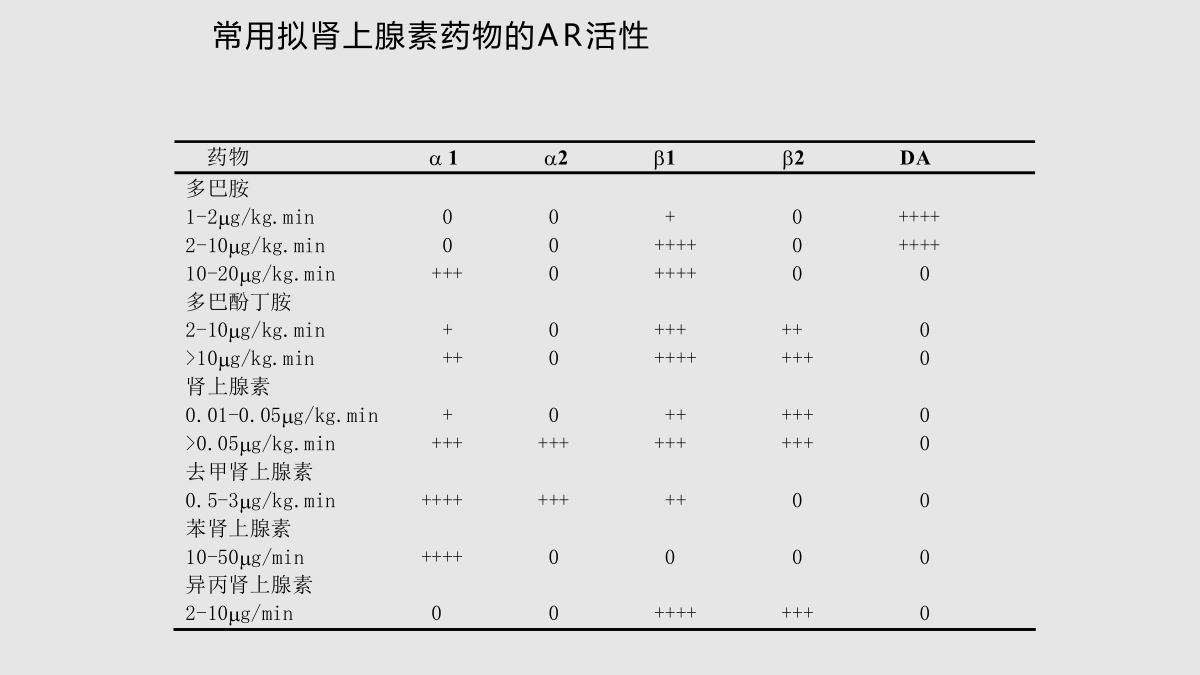 常用拟肾上腺素药物的AR活性

| 药物 | α 1 | α2 | β1 | β2 | DA |
|---|---|---|---|---|---|
| 多巴胺 | | | | | |
| 1-2μg/kg.min | 0 | 0 | + | 0 | ++++ |
| 2-10μg/kg.min | 0 | 0 | ++++ | 0 | ++++ |
| 10-20μg/kg.min | +++ | 0 | ++++ | 0 | 0 |
| 多巴酚丁胺 | | | | | |
| 2-10μg/kg.min | + | 0 | +++ | ++ | 0 |
| >10μg/kg.min | ++ | 0 | ++++ | +++ | 0 |
| 肾上腺素 | | | | | |
| 0.01-0.05μg/kg.min | + | 0 | ++ | +++ | 0 |
| >0.05μg/kg.min | +++ | +++ | +++ | +++ | 0 |
| 去甲肾上腺素 | | | | | |
| 0.5-3μg/kg.min | ++++ | +++ | ++ | 0 | 0 |
| 苯肾上腺素 | | | | | |
| 10-50μg/min | ++++ | 0 | 0 | 0 | 0 |
| 异丙肾上腺素 | | | | | |
| 2-10μg/min | 0 | 0 | ++++ | +++ | 0 |